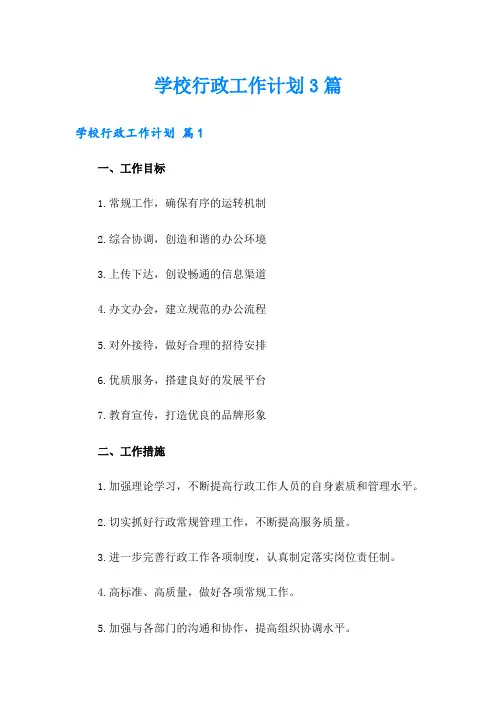 学校行政工作计划3篇

学校行政工作计划 篇1

一、工作目标

1.常规工作，确保有序的运转机制

2.综合协调，创造和谐的办公环境

3.上传下达，创设畅通的信息渠道

4.办文办会，建立规范的办公流程

5.对外接待，做好合理的招待安排

6.优质服务，搭建良好的发展平台

7.教育宣传，打造优良的品牌形象

二、工作措施

1.加强理论学习，不断提高行政工作人员的自身素质和管理水平。

2.切实抓好行政常规管理工作，不断提高服务质量。

3.进一步完善行政工作各项制度，认真制定落实岗位责任制。

4.高标准、高质量，做好各项常规工作。

5.加强与各部门的沟通和协作，提高组织协调水平。